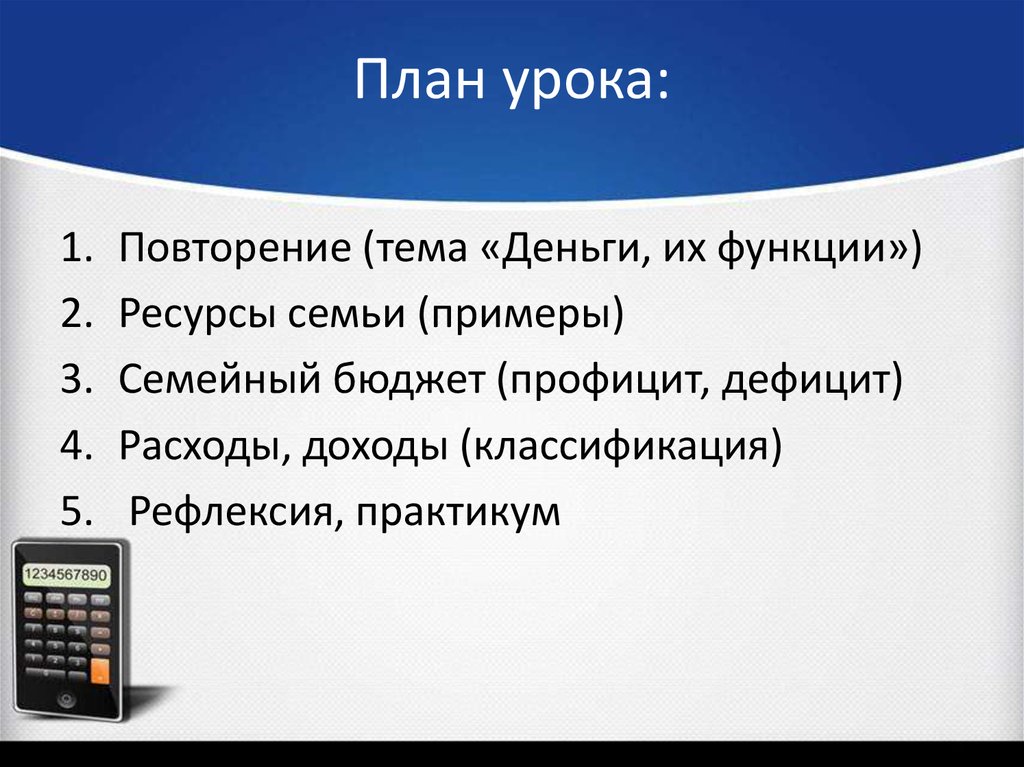 План урока:

1. Повторение (тема «Деньги, их функции»)
2. Ресурсы семьи (примеры)
3. Семейный бюджет (профицит, дефицит)
4. Расходы, доходы (классификация)
5. Рефлексия, практикум

1234567890